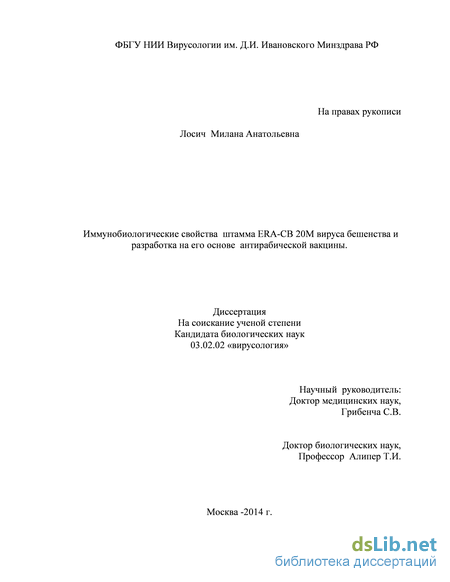 ФБГУ НИИ Вирусологии им. Д.И. Ивановского Минздрава РФ

На правах рукописи

Лосич Милана Анатольевна

Иммунобиологические свойства штамма ERA-CB 20M вируса бешенства и разработка на его основе антирабической вакцины.

Диссертация
На соискание ученой степени
Кандидата биологических наук
03.02.02 «вирусология»

Научный руководитель:
Доктор медицинских наук,
Грибенча С.В.

Доктор биологических наук,
Профессор Алипер Т.И.

Москва -2014 г.

dsLib.net
библиотека диссертаций